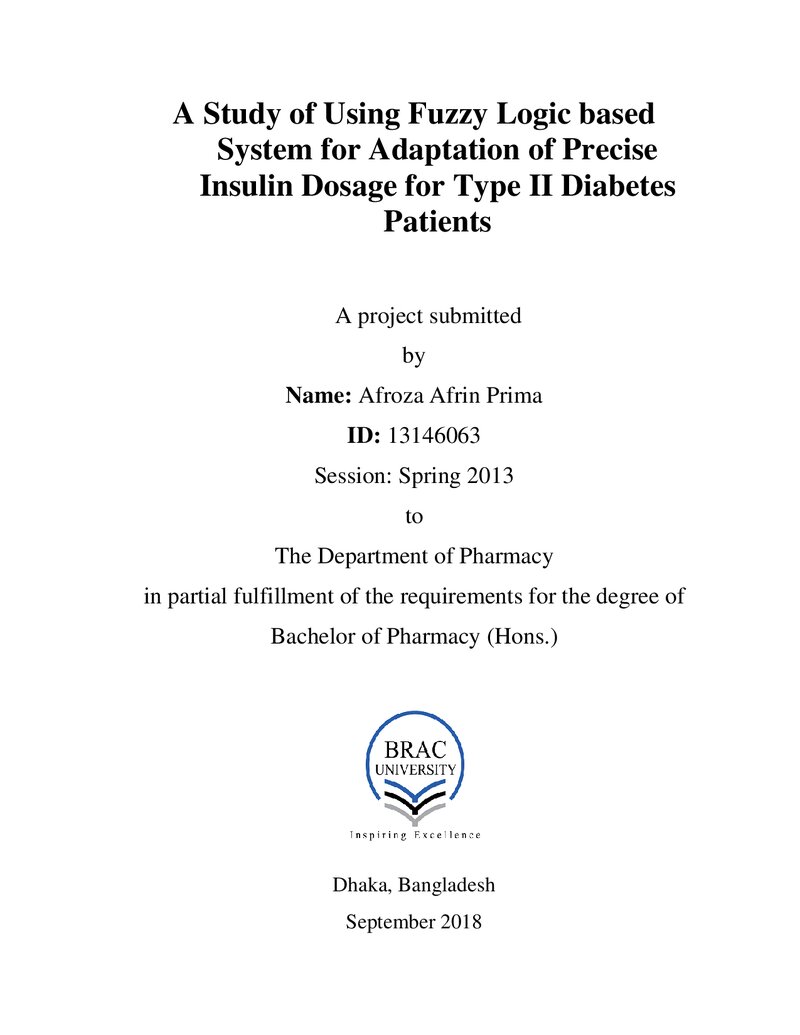 A Study of Using Fuzzy Logic based System for Adaptation of Precise Insulin Dosage for Type II Diabetes Patients

A project submitted

by

Name: Afroza Afrin Prima

ID: 13146063

Session: Spring 2013

to

The Department of Pharmacy

in partial fulfillment of the requirements for the degree of

Bachelor of Pharmacy (Hons.)

BRAC
UNIVERSITY

Inspiring Excellence

Dhaka, Bangladesh

September 2018